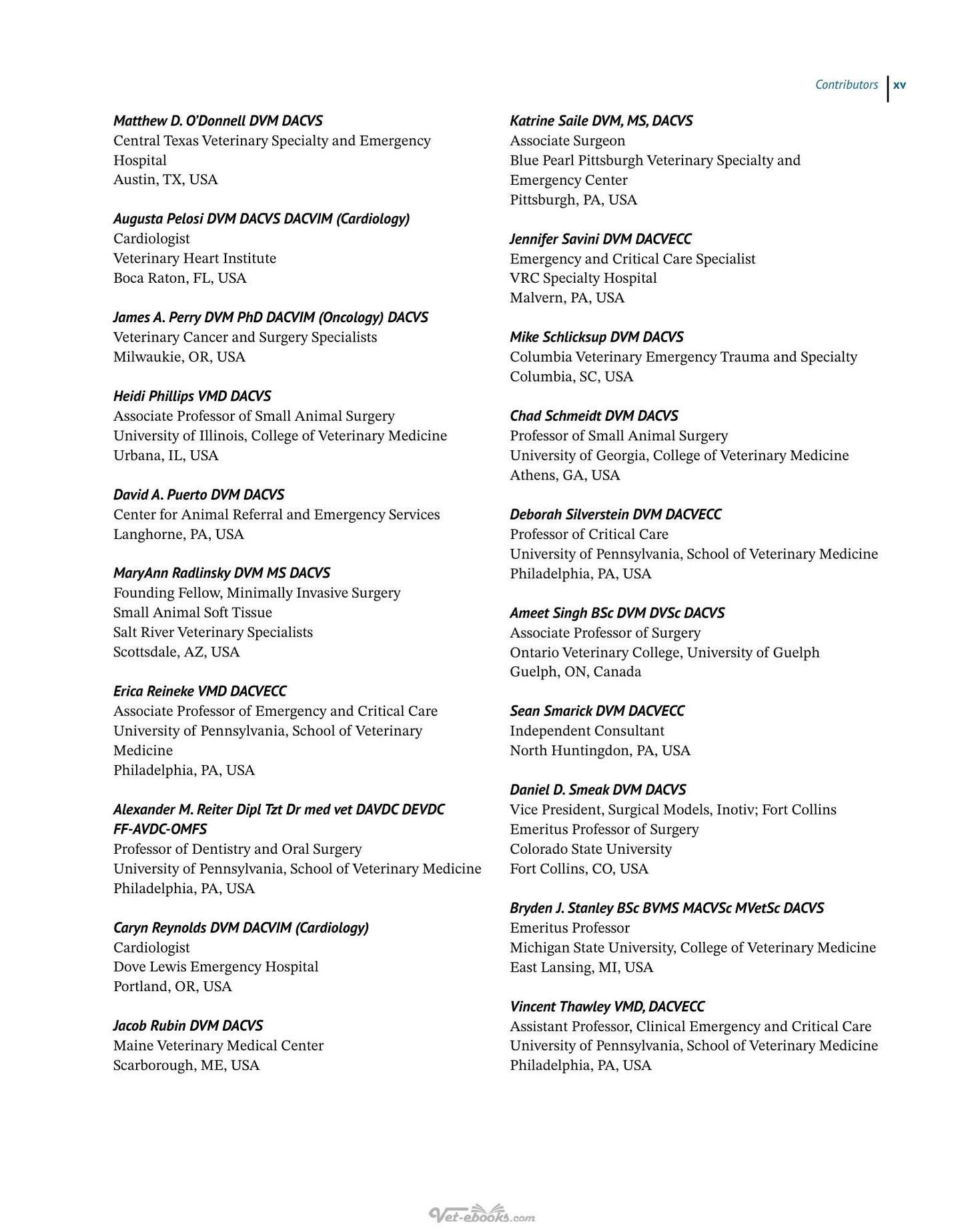 Contributors xv

Matthew D. O'Donnell DVM DACVS
Central Texas Veterinary Specialty and Emergency Hospital
Austin, TX, USA

Augusta Pelosi DVM DACVS DACVIM (Cardiology)
Cardiologist
Veterinary Heart Institute
Boca Raton, FL, USA

James A. Perry DVM PhD DACVIM (Oncology) DACVS
Veterinary Cancer and Surgery Specialists
Milwaukie, OR, USA

Heidi Phillips VMD DACVS
Associate Professor of Small Animal Surgery
University of Illinois, College of Veterinary Medicine
Urbana, IL, USA

David A. Puerto DVM DACVS
Center for Animal Referral and Emergency Services
Langhorne, PA, USA

MaryAnn Radlinsky DVM MS DACVS
Founding Fellow, Minimally Invasive Surgery
Small Animal Soft Tissue
Salt River Veterinary Specialists
Scottsdale, AZ, USA

Erica Reineke VMD DACVECC
Associate Professor of Emergency and Critical Care
University of Pennsylvania, School of Veterinary Medicine
Philadelphia, PA, USA

Alexander M. Reiter Dipl Tzt Dr med vet DAVDC DEVDC FF-AVDC-OMFS
Professor of Dentistry and Oral Surgery
University of Pennsylvania, School of Veterinary Medicine
Philadelphia, PA, USA

Caryn Reynolds DVM DACVIM (Cardiology)
Cardiologist
Dove Lewis Emergency Hospital
Portland, OR, USA

Jacob Rubin DVM DACVS
Maine Veterinary Medical Center
Scarborough, ME, USA

Katrine Saile DVM, MS, DACVS
Associate Surgeon
Blue Pearl Pittsburgh Veterinary Specialty and Emergency Center
Pittsburgh, PA, USA

Jennifer Savini DVM DACVECC
Emergency and Critical Care Specialist
VRC Specialty Hospital
Malvern, PA, USA

Mike Schlicksup DVM DACVS
Columbia Veterinary Emergency Trauma and Specialty
Columbia, SC, USA

Chad Schmeidt DVM DACVS
Professor of Small Animal Surgery
University of Georgia, College of Veterinary Medicine
Athens, GA, USA

Deborah Silverstein DVM DACVECC
Professor of Critical Care
University of Pennsylvania, School of Veterinary Medicine
Philadelphia, PA, USA

Ameet Singh BSc DVM DVSc DACVS
Associate Professor of Surgery
Ontario Veterinary College, University of Guelph
Guelph, ON, Canada

Sean Smarick DVM DACVECC
Independent Consultant
North Huntingdon, PA, USA

Daniel D. Smeak DVM DACVS
Vice President, Surgical Models, Inotiv; Fort Collins
Emeritus Professor of Surgery
Colorado State University
Fort Collins, CO, USA

Bryden J. Stanley BSc BVMS MACVSc MVetSc DACVS
Emeritus Professor
Michigan State University, College of Veterinary Medicine
East Lansing, MI, USA

Vincent Thawley VMD, DACVECC
Assistant Professor, Clinical Emergency and Critical Care
University of Pennsylvania, School of Veterinary Medicine
Philadelphia, PA, USA

Vet-ebooks.com